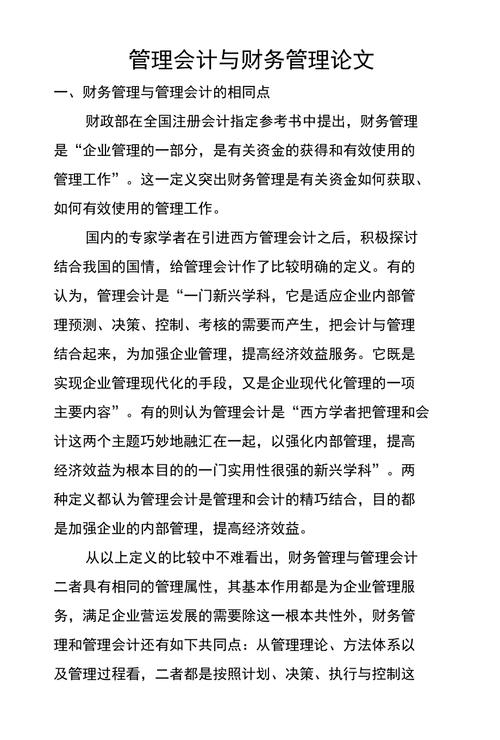 管理会计与财务管理论文

一、财务管理与管理会计的相同点

财政部在全国注册会计指定参考书中提出，财务管理是“企业管理的一部分，是有关资金的获得和有效使用的管理工作”。这一定义突出财务管理是有关资金如何获取、如何有效使用的管理工作。

国内的专家学者在引进西方管理会计之后，积极探讨结合我国的国情，给管理会计作了比较明确的定义。有的认为，管理会计是“一门新兴学科，它是适应企业内部管理预测、决策、控制、考核的需要而产生，把会计与管理结合起来，为加强企业管理，提高经济效益服务。它既是实现企业管理现代化的手段，又是企业现代化管理的一项主要内容”。有的则认为管理会计是“西方学者把管理和会计这两个主题巧妙地融汇在一起，以强化内部管理，提高经济效益为根本目的的一门实用性很强的新兴学科”。两种定义都认为管理会计是管理和会计的精巧结合，目的都是加强企业的内部管理，提高经济效益。

从以上定义的比较中不难看出，财务管理与管理会计二者具有相同的管理属性，其基本作用都是为企业管理服务，满足企业营运发展的需要除这一根本共性外，财务管理和管理会计还有如下共同点：从管理理论、方法体系以及管理过程看，二者都是按照计划、决策、执行与控制这